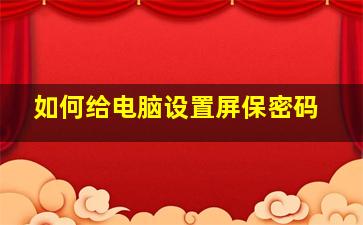 如何给电脑设置屏保密码